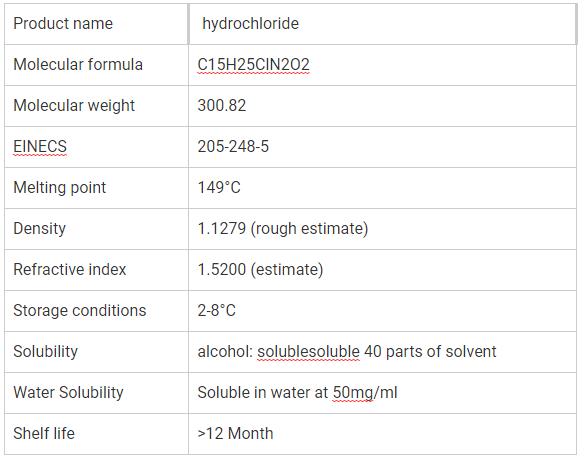 | Product name | hydrochloride |
|---|---|
| Molecular formula | C15H25ClN2O2 |
| Molecular weight | 300.82 |
| EINECS | 205-248-5 |
| Melting point | 149°C |
| Density | 1.1279 (rough estimate) |
| Refractive index | 1.5200 (estimate) |
| Storage conditions | 2-8°C |
| Solubility | alcohol: solublesoluble 40 parts of solvent |
| Water Solubility | Soluble in water at 50mg/ml |
| Shelf life | >12 Month |